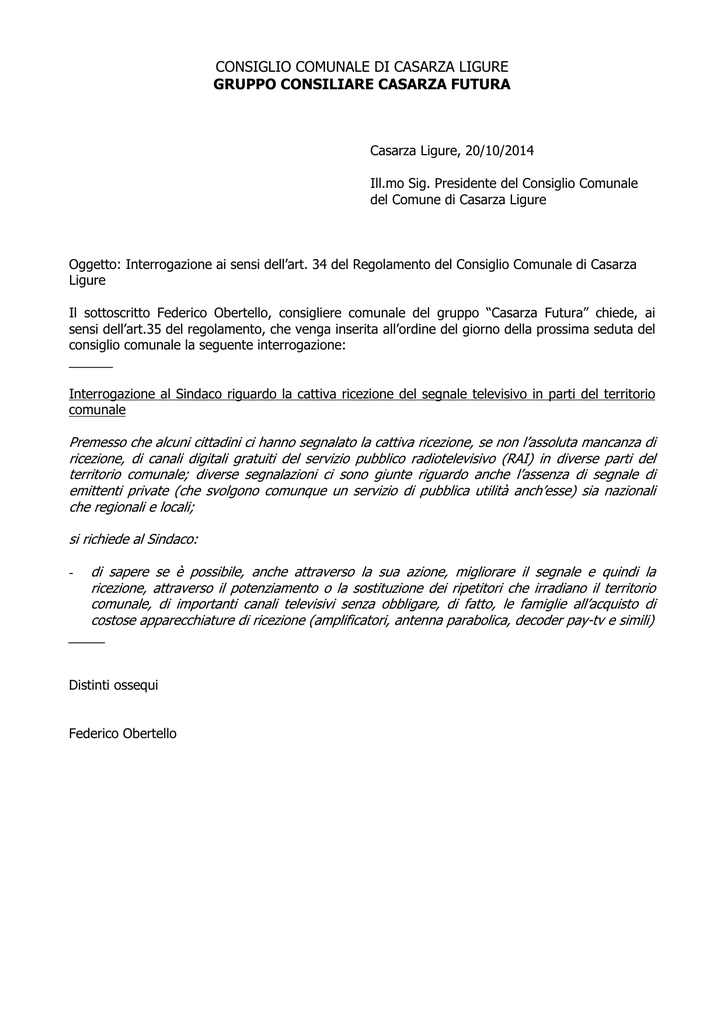 CONSIGLIO COMUNALE DI CASARZA LIGURE
GRUPPO CONSILIARE CASARZA FUTURA

Casarza Ligure, 20/10/2014

Ill.mo Sig. Presidente del Consiglio Comunale
del Comune di Casarza Ligure

Oggetto: Interrogazione ai sensi dell'art. 34 del Regolamento del Consiglio Comunale di Casarza Ligure

Il sottoscritto Federico Obertello, consigliere comunale del gruppo "Casarza Futura" chiede, ai sensi dell'art.35 del regolamento, che venga inserita all'ordine del giorno della prossima seduta del consiglio comunale la seguente interrogazione:

______

Interrogazione al Sindaco riguardo la cattiva ricezione del segnale televisivo in parti del territorio comunale

Premesso che alcuni cittadini ci hanno segnalato la cattiva ricezione, se non l'assoluta mancanza di ricezione, di canali digitali gratuiti del servizio pubblico radiotelevisivo (RAI) in diverse parti del territorio comunale; diverse segnalazioni ci sono giunte riguardo anche l'assenza di segnale di emittenti private (che svolgono comunque un servizio di pubblica utilità anch'esse) sia nazionali che regionali e locali;

si richiede al Sindaco:

- di sapere se è possibile, anche attraverso la sua azione, migliorare il segnale e quindi la ricezione, attraverso il potenziamento o la sostituzione dei ripetitori che irradiano il territorio comunale, di importanti canali televisivi senza obbligare, di fatto, le famiglie all'acquisto di costose apparecchiature di ricezione (amplificatori, antenna parabolica, decoder pay-tv e simili)

_____

Distinti ossequi

Federico Obertello